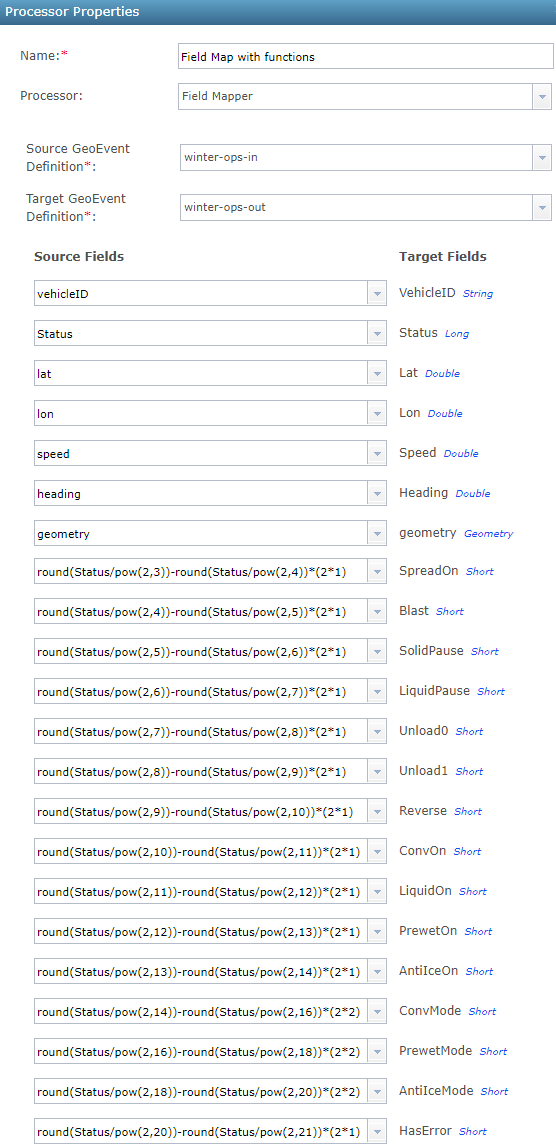 Processor Properties

Name:* Field Map with functions

Processor: Field Mapper

Source GeoEvent Definition*: winter-ops-in

Target GeoEvent Definition*: winter-ops-out

| Source Fields | Target Fields |
|---|---|
| vehicleID | VehicleID String |
| Status | Status Long |
| lat | Lat Double |
| lon | Lon Double |
| speed | Speed Double |
| heading | Heading Double |
| geometry | geometry Geometry |
| round(Status/pow(2,3))-round(Status/pow(2,4))*(2*1) | SpreadOn Short |
| round(Status/pow(2,4))-round(Status/pow(2,5))*(2*1) | Blast Short |
| round(Status/pow(2,5))-round(Status/pow(2,6))*(2*1) | SolidPause Short |
| round(Status/pow(2,6))-round(Status/pow(2,7))*(2*1) | LiquidPause Short |
| round(Status/pow(2,7))-round(Status/pow(2,8))*(2*1) | Unload0 Short |
| round(Status/pow(2,8))-round(Status/pow(2,9))*(2*1) | Unload1 Short |
| round(Status/pow(2,9))-round(Status/pow(2,10))*(2*1) | Reverse Short |
| round(Status/pow(2,10))-round(Status/pow(2,11))*(2*1) | ConvOn Short |
| round(Status/pow(2,11))-round(Status/pow(2,12))*(2*1) | LiquidOn Short |
| round(Status/pow(2,12))-round(Status/pow(2,13))*(2*1) | PrewetOn Short |
| round(Status/pow(2,13))-round(Status/pow(2,14))*(2*1) | AntiIceOn Short |
| round(Status/pow(2,14))-round(Status/pow(2,16))*(2*2) | ConvMode Short |
| round(Status/pow(2,16))-round(Status/pow(2,18))*(2*2) | PrewetMode Short |
| round(Status/pow(2,18))-round(Status/pow(2,20))*(2*2) | AntiIceMode Short |
| round(Status/pow(2,20))-round(Status/pow(2,21))*(2*1) | HasError Short |